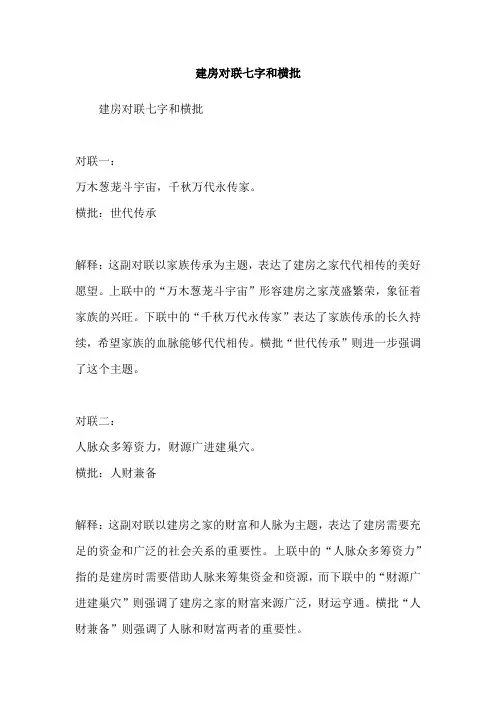 建房对联七字和横批

建房对联七字和横批

对联一：
万木葱茏斗宇宙，千秋万代永传家。
横批：世代传承

解释：这副对联以家族传承为主题，表达了建房之家代代相传的美好愿望。上联中的“万木葱茏斗宇宙”形容建房之家茂盛繁荣，象征着家族的兴旺。下联中的“千秋万代永传家”表达了家族传承的长久持续，希望家族的血脉能够代代相传。横批“世代传承”则进一步强调了这个主题。

对联二：
人脉众多筹资力，财源广进建巢穴。
横批：人财兼备

解释：这副对联以建房之家的财富和人脉为主题，表达了建房需要充足的资金和广泛的社会关系的重要性。上联中的“人脉众多筹资力”指的是建房时需要借助人脉来筹集资金和资源，而下联中的“财源广进建巢穴”则强调了建房之家的财富来源广泛，财运亨通。横批“人财兼备”则强调了人脉和财富两者的重要性。